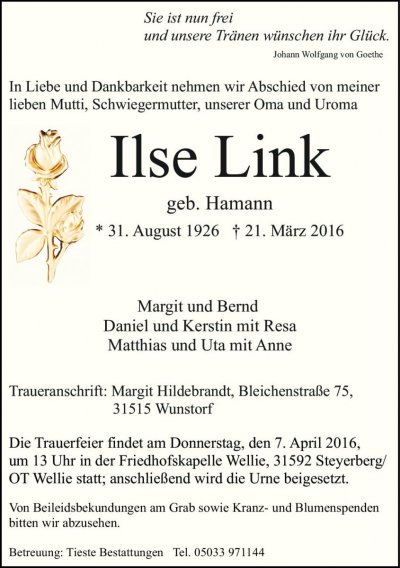 Sie ist nun frei
und unsere Tränen wünschen ihr Glück.
Johann Wolfgang von Goethe

In Liebe und Dankbarkeit nehmen wir Abschied von meiner lieben Mutti, Schwiegermutter, unserer Oma und Uroma

Ilse Link

geb. Hamann

* 31. August 1926 † 21. März 2016

Margit und Bernd
Daniel und Kerstin mit Resa
Matthias und Uta mit Anne

Traueranschrift: Margit Hildebrandt, Bleichenstraße 75,
31515 Wunstorf

Die Trauerfeier findet am Donnerstag, den 7. April 2016, um 13 Uhr in der Friedhofskapelle Wellie, 31592 Steyerberg/ OT Wellie statt; anschließend wird die Urne beigesetzt.

Von Beileidsbekundungen am Grab sowie Kranz- und Blumenspenden bitten wir abzusehen.

Betreuung: Tieste Bestattungen Tel. 05033 971144